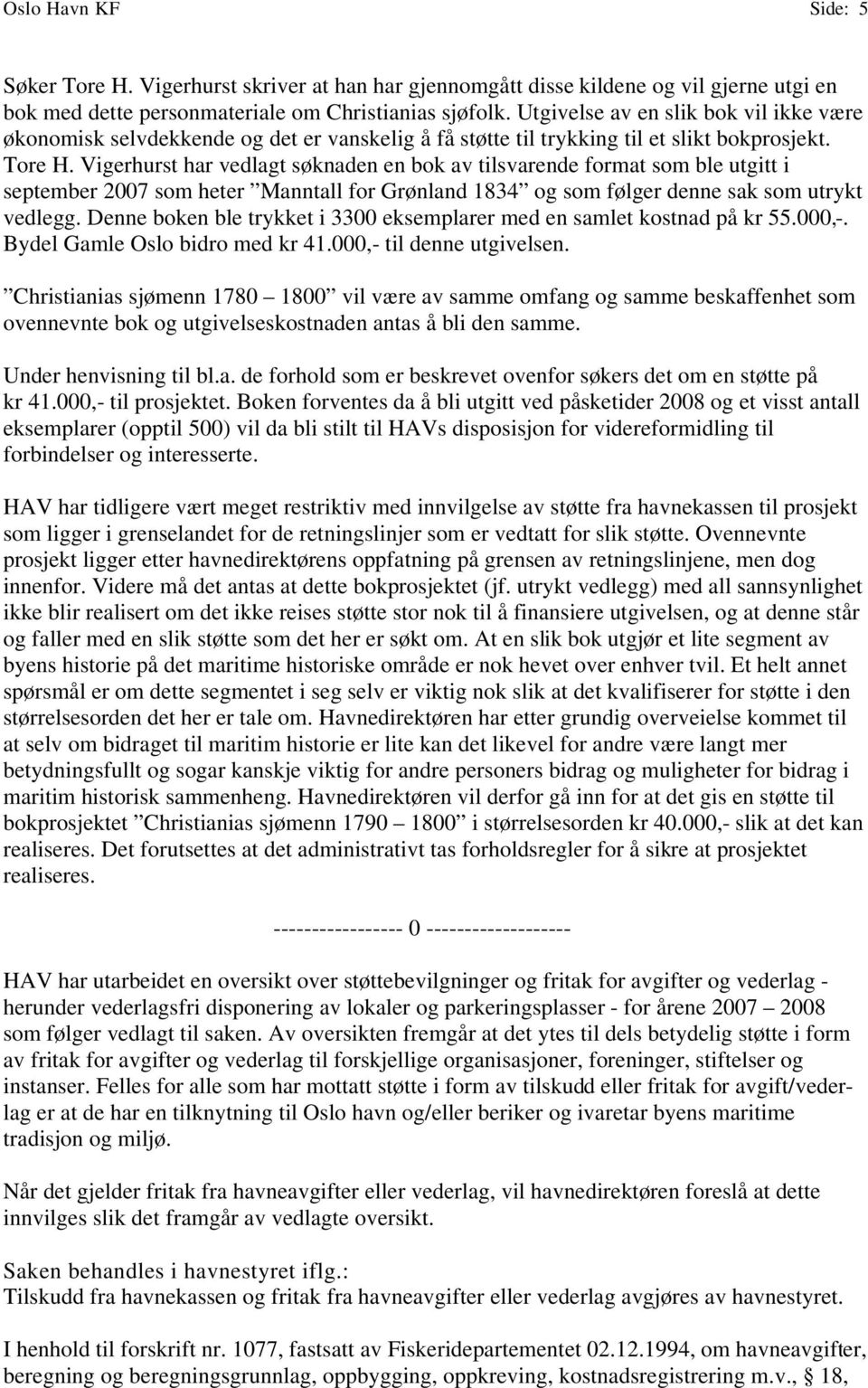 Oslo Havn KF Side: 5

Søker Tore H. Vigerhurst skriver at han har gjennomgått disse kildene og vil gjerne utgi en bok med dette personmateriale om Christianias sjøfolk. Utgivelse av en slik bok vil ikke være økonomisk selvdekkende og det er vanskelig å få støtte til trykking til et slikt bokprosjekt. Tore H. Vigerhurst har vedlagt søknaden en bok av tilsvarende format som ble utgitt i september 2007 som heter ”Manntall for Grønland 1834” og som følger denne sak som utrykt vedlegg. Denne boken ble trykket i 3300 eksemplarer med en samlet kostnad på kr 55.000,-. Bydel Gamle Oslo bidro med kr 41.000,- til denne utgivelsen.

”Christianias sjømenn 1780 – 1800” vil være av samme omfang og samme beskaffenhet som ovennevnte bok og utgivelseskostnaden antas å bli den samme.

Under henvisning til bl.a. de forhold som er beskrevet ovenfor søkers det om en støtte på kr 41.000,- til prosjektet. Boken forventes da å bli utgitt ved påsketider 2008 og et visst antall eksemplarer (opptil 500) vil da bli stilt til HAVs disposisjon for videreformidling til forbindelser og interesserte.

HAV har tidligere vært meget restriktiv med innvilgelse av støtte fra havnekassen til prosjekt som ligger i grenselandet for de retningslinjer som er vedtatt for slik støtte. Ovennevnte prosjekt ligger etter havnedirektørens oppfatning på grensen av retningslinjene, men dog innenfor. Videre må det antas at dette bokprosjektet (jf. utrykt vedlegg) med all sannsynlighet ikke blir realisert om det ikke reises støtte stor nok til å finansiere utgivelsen, og at denne står og faller med en slik støtte som det her er søkt om. At en slik bok utgjør et lite segment av byens historie på det maritime historiske område er nok hevet over enhver tvil. Et helt annet spørsmål er om dette segmentet i seg selv er viktig nok slik at det kvalifiserer for støtte i den størrelsesorden det her er tale om. Havnedirektøren har etter grundig overveielse kommet til at selv om bidraget til maritim historie er lite kan det likevel for andre være langt mer betydningsfullt og sogar kanskje viktig for andre personers bidrag og muligheter for bidrag i maritim historisk sammenheng. Havnedirektøren vil derfor gå inn for at det gis en støtte til bokprosjektet ”Christianias sjømenn 1790 – 1800” i størrelsesorden kr 40.000,- slik at det kan realiseres. Det forutsettes at det administrativt tas forholdsregler for å sikre at prosjektet realiseres.

----------------- 0 -------------------

HAV har utarbeidet en oversikt over støttebevilgninger og fritak for avgifter og vederlag - herunder vederlagsfri disponering av lokaler og parkeringsplasser - for årene 2007 – 2008 som følger vedlagt til saken. Av oversikten fremgår at det ytes til dels betydelig støtte i form av fritak for avgifter og vederlag til forskjellige organisasjoner, foreninger, stiftelser og instanser. Felles for alle som har mottatt støtte i form av tilskudd eller fritak for avgift/vederlag er at de har en tilknytning til Oslo havn og/eller beriker og ivaretar byens maritime tradisjon og miljø.

Når det gjelder fritak fra havneavgifter eller vederlag, vil havnedirektøren foreslå at dette innvilges slik det framgår av vedlagte oversikt.

Saken behandles i havnestyret iflg.:
Tilskudd fra havnekassen og fritak fra havneavgifter eller vederlag avgjøres av havnestyret.

I henhold til forskrift nr. 1077, fastsatt av Fiskeridepartementet 02.12.1994, om havneavgifter, beregning og beregningsgrunnlag, oppbygging, oppkreving, kostnadsregistrering m.v., § 18,